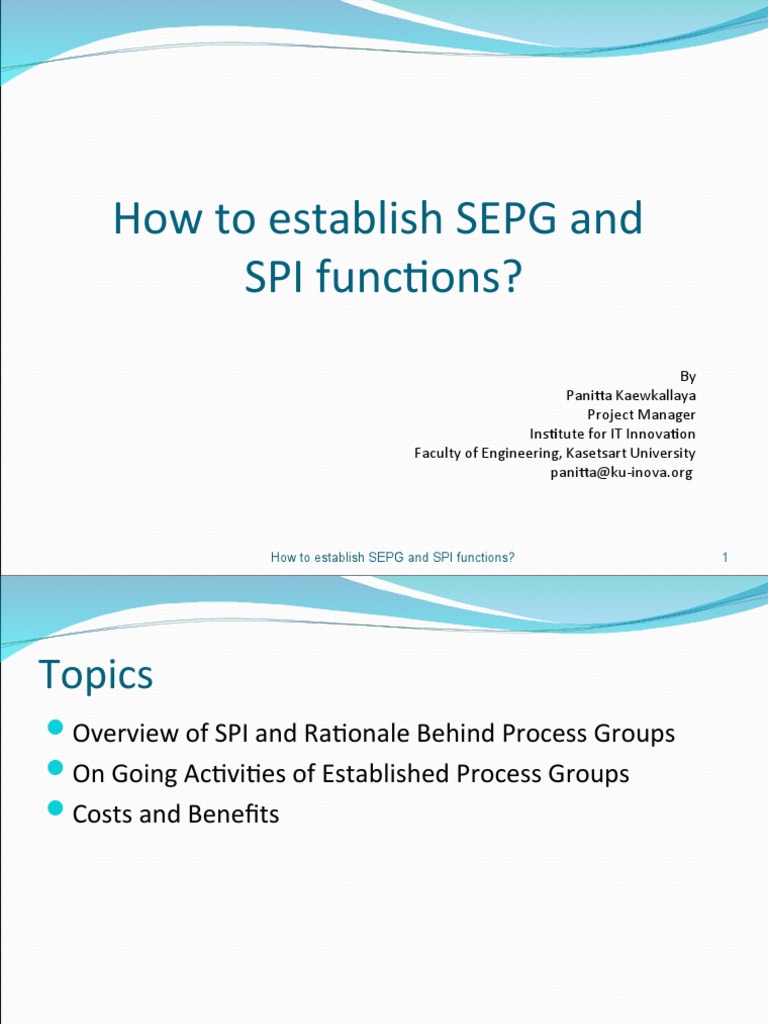 How to establish SEPG and SPI functions?

By
Panitta Kaewkallaya
Project Manager
Institute for IT Innovation
Faculty of Engineering, Kasetsart University
panitta@ku-inova.org

How to establish SEPG and SPI functions?

1

Topics

Overview of SPI and Rationale Behind Process Groups

On Going Activities of Established Process Groups

Costs and Benefits